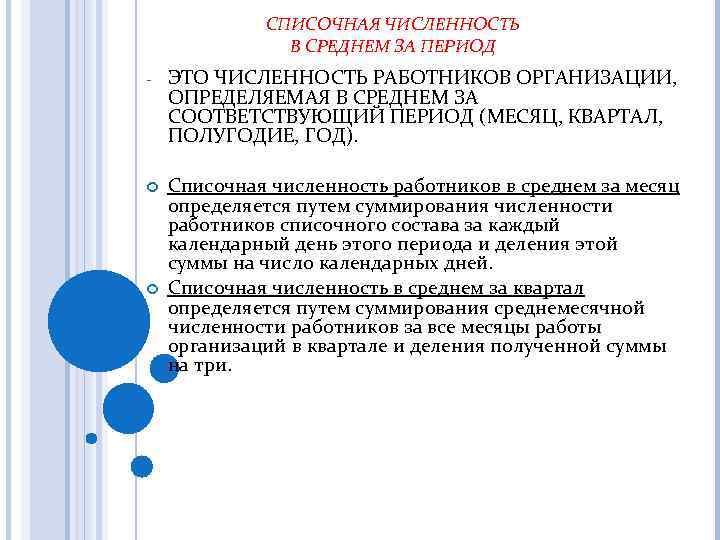 СПИСОЧНАЯ ЧИСЛЕННОСТЬ
В СРЕДНЕМ ЗА ПЕРИОД

- ЭТО ЧИСЛЕННОСТЬ РАБОТНИКОВ ОРГАНИЗАЦИИ, ОПРЕДЕЛЯЕМАЯ В СРЕДНЕМ ЗА СООТВЕТСТВУЮЩИЙ ПЕРИОД (МЕСЯЦ, КВАРТАЛ, ПОЛУГОДИЕ, ГОД).

Списочная численность работников в среднем за месяц определяется путем суммирования численности работников списочного состава за каждый календарный день этого периода и деления этой суммы на число календарных дней.

Списочная численность в среднем за квартал определяется путем суммирования среднемесячной численности работников за все месяцы работы организаций в квартале и деления полученной суммы на три.